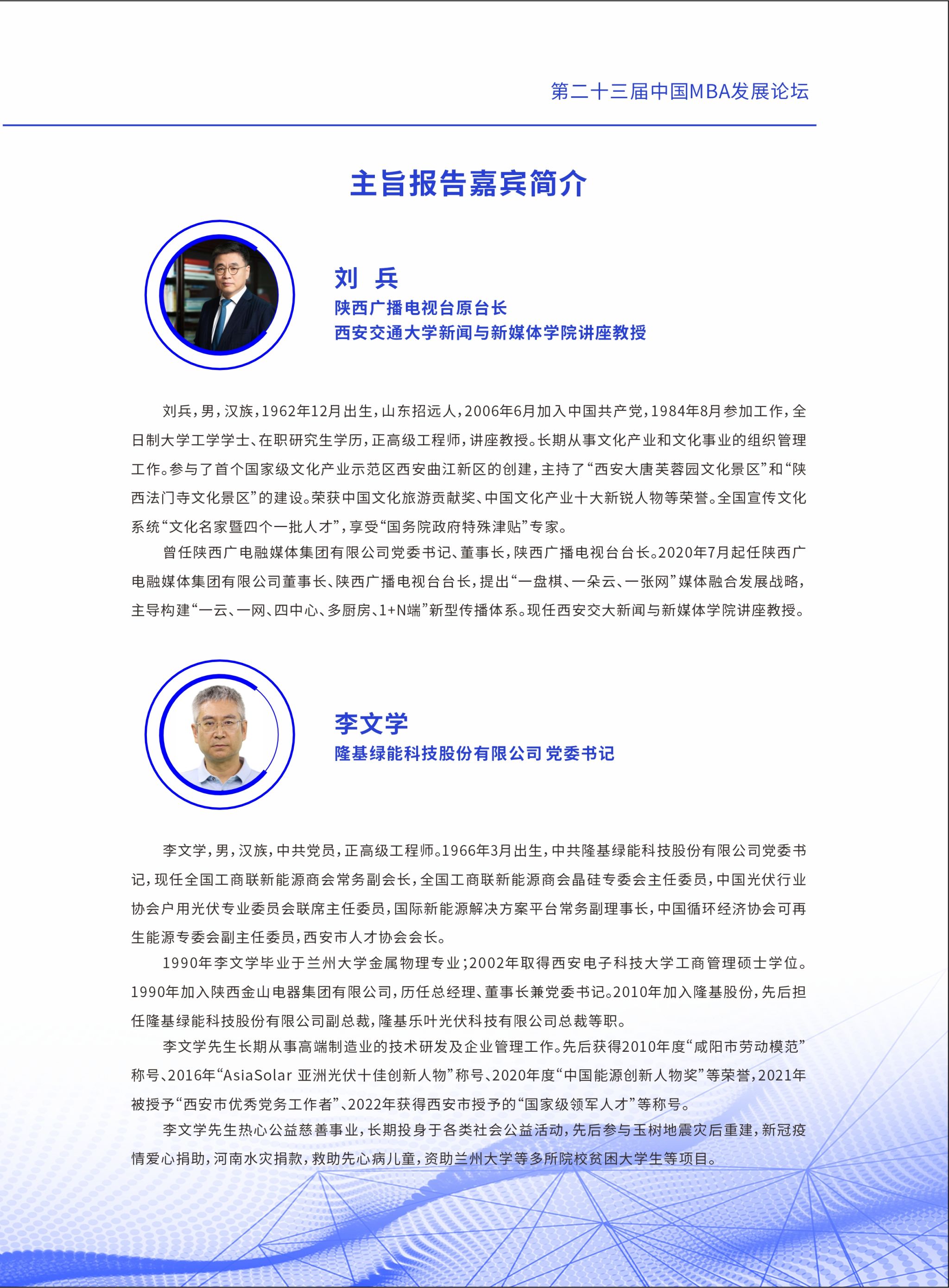 第二十三届中国MBA发展论坛

主旨报告嘉宾简介

刘 兵
陕西广播电视台原台长
西安交通大学新闻与新媒体学院讲座教授

刘兵，男，汉族，1962年12月出生，山东招远人，2006年6月加入中国共产党，1984年8月参加工作，全日制大学工学学士、在职研究生学历，正高级工程师，讲座教授。长期从事文化产业和文化事业的组织管理工作。参与了首个国家级文化产业示范区西安曲江新区的创建，主持了“西安大唐芙蓉园文化景区”和“陕西法门寺文化景区”的建设。荣获中国文化旅游贡献奖、中国文化产业十大新锐人物等荣誉。全国宣传文化系统“文化名家暨四个一批人才”，享受“国务院政府特殊津贴”专家。

曾任陕西广电融媒体集团有限公司党委书记、董事长，陕西广播电视台台长。2020年7月起任陕西广电融媒体集团有限公司董事长、陕西广播电视台台长，提出“一盘棋、一朵云、一张网”媒体融合发展战略，主导构建“一云、一网、四中心、多厨房、1+N端”新型传播体系。现任西安交大新闻与新媒体学院讲座教授。

李文学
隆基绿能科技股份有限公司 党委书记

李文学，男，汉族，中共党员，正高级工程师。1966年3月出生，中共隆基绿能科技股份有限公司党委书记，现任全国工商联新能源商会常务副会长，全国工商联新能源商会晶硅专委会主任委员，中国光伏行业协会户用光伏专业委员会联席主任委员，国际新能源解决方案平台常务副理事长，中国循环经济协会可再生能源专委会副主任委员，西安市人才协会会长。

1990年李文学毕业于兰州大学金属物理专业；2002年取得西安电子科技大学工商管理硕士学位。1990年加入陕西金山电器集团有限公司，历任总经理、董事长兼党委书记。2010年加入隆基股份，先后担任隆基绿能科技股份有限公司副总裁，隆基乐叶光伏科技有限公司总裁等职。

李文学先生长期从事高端制造业的技术研发及企业管理工作。先后获得2010年度“咸阳市劳动模范”称号、2016年“AsiaSolar 亚洲光伏十佳创新人物”称号、2020年度“中国能源创新人物奖”等荣誉，2021年被授予“西安市优秀党务工作者”、2022年获得西安市授予的“国家级领军人才”等称号。

李文学先生热心公益慈善事业，长期投身于各类社会公益活动，先后参与玉树地震灾后重建，新冠疫情爱心捐助，河南水灾捐款，救助先心病儿童，资助兰州大学等多所院校贫困大学生等项目。